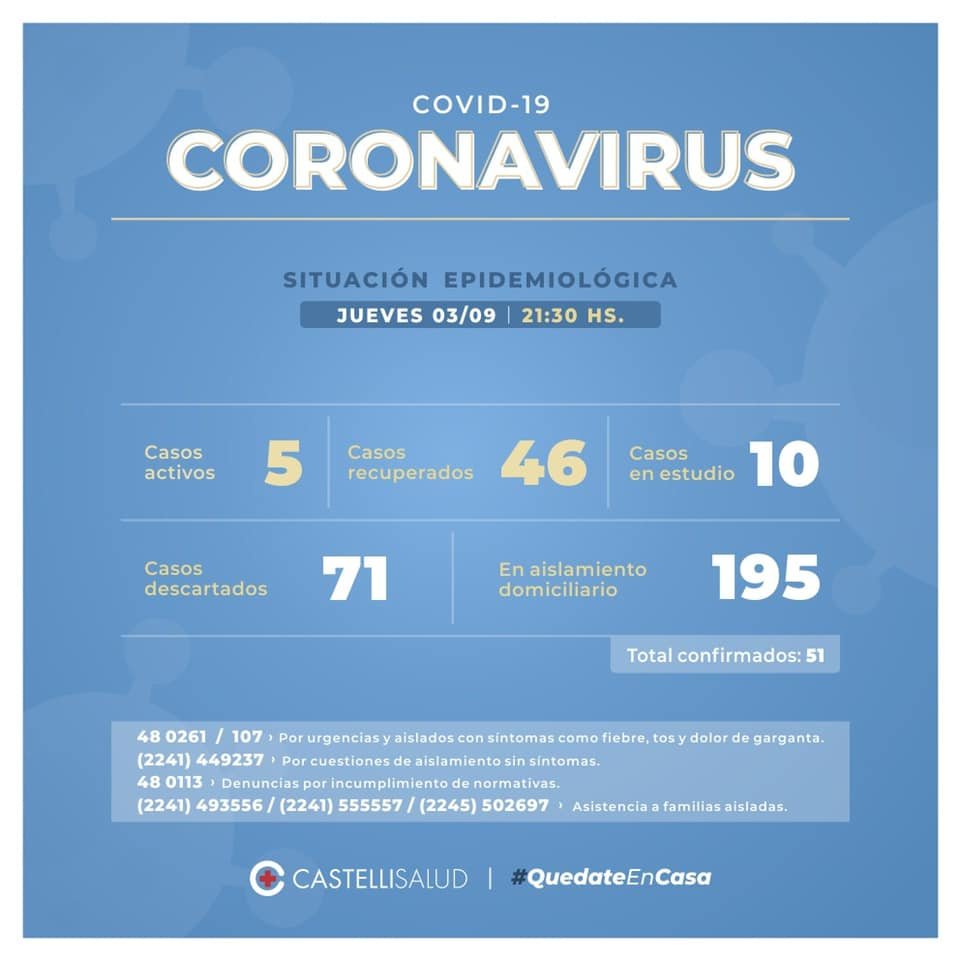 COVID-19
CORONAVIRUS

SITUACIÓN EPIDEMIOLÓGICA
JUEVES 03/09 | 21:30 HS.

Casos activos 5

Casos recuperados 46

Casos en estudio 10

Casos descartados 71

En aislamiento domiciliario 195

Total confirmados: 51

48 0261 / 107 › Por urgencias y aislados con síntomas como fiebre, tos y dolor de garganta.
(2241) 449237 › Por cuestiones de aislamiento sin síntomas.
48 0113 › Denuncias por incumplimiento de normativas.
(2241) 493556 / (2241) 555557 / (2245) 502697 › Asistencia a familias aisladas.

CASTELLISALUD | #QuedateEnCasa